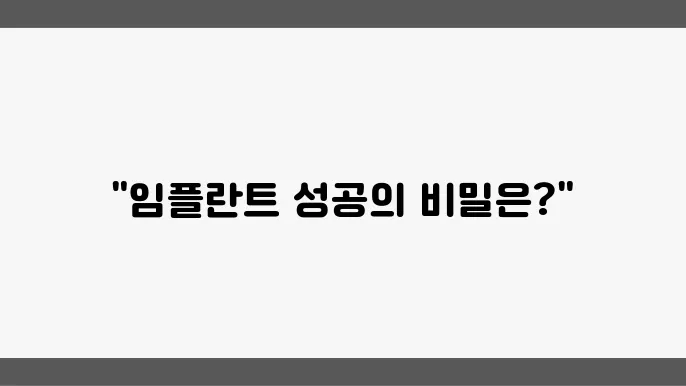 "임플란트 성공의 비밀은?"